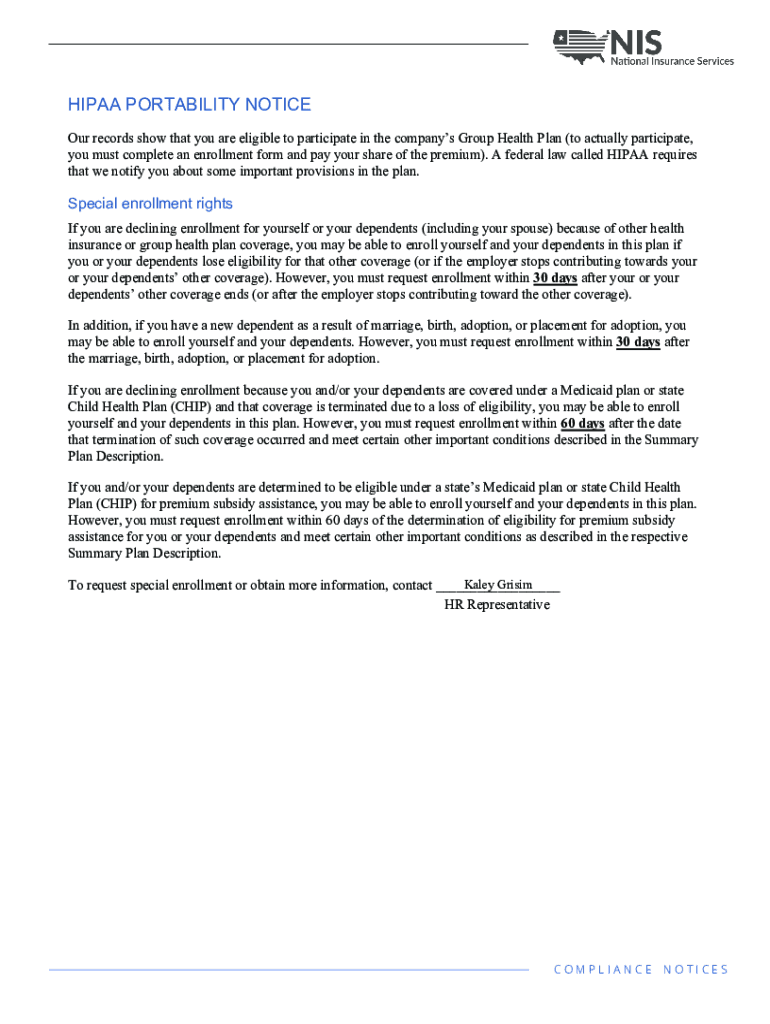 NIS
National Insurance Services

HIPAA PORTABILITY NOTICE

Our records show that you are eligible to participate in the company's Group Health Plan (to actually participate, you must complete an enrollment form and pay your share of the premium). A federal law called HIPAA requires that we notify you about some important provisions in the plan.

Special enrollment rights

If you are declining enrollment for yourself or your dependents (including your spouse) because of other health insurance or group health plan coverage, you may be able to enroll yourself and your dependents in this plan if you or your dependents lose eligibility for that other coverage (or if the employer stops contributing towards your or your dependents' other coverage). However, you must request enrollment within 30 days after your or your dependents' other coverage ends (or after the employer stops contributing toward the other coverage).

In addition, if you have a new dependent as a result of marriage, birth, adoption, or placement for adoption, you may be able to enroll yourself and your dependents. However, you must request enrollment within 30 days after the marriage, birth, adoption, or placement for adoption.

If you are declining enrollment because you and/or your dependents are covered under a Medicaid plan or state Child Health Plan (CHIP) and that coverage is terminated due to a loss of eligibility, you may be able to enroll yourself and your dependents in this plan. However, you must request enrollment within 60 days after the date that termination of such coverage occurred and meet certain other important conditions described in the Summary Plan Description.

If you and/or your dependents are determined to be eligible under a state's Medicaid plan or state Child Health Plan (CHIP) for premium subsidy assistance, you may be able to enroll yourself and your dependents in this plan. However, you must request enrollment within 60 days of the determination of eligibility for premium subsidy assistance for you or your dependents and meet certain other important conditions as described in the respective Summary Plan Description.

To request special enrollment or obtain more information, contact Kaley Grisim
HR Representative

COMPLIANCE NOTICES